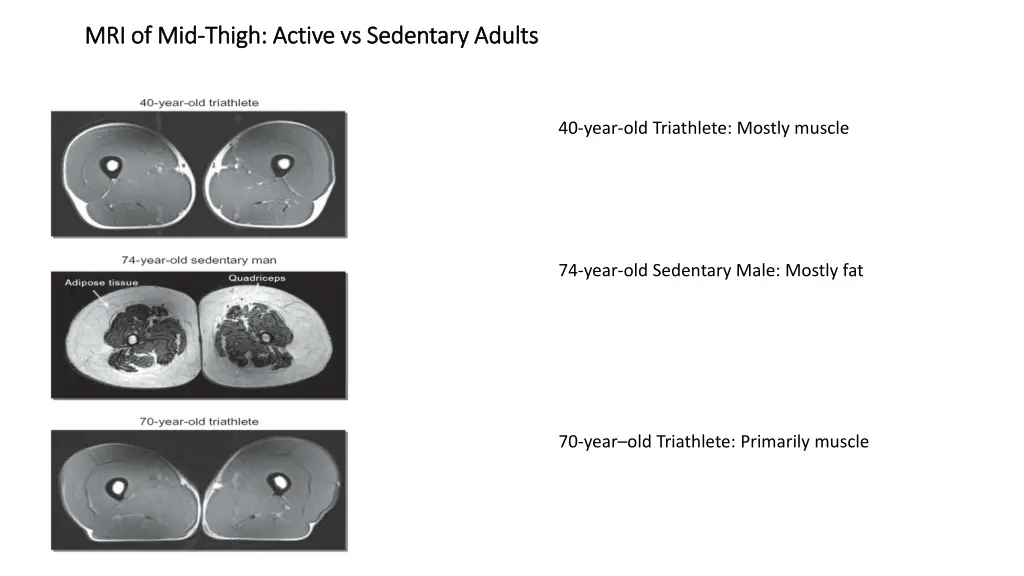 MRI of Mid-Thigh: Active vs Sedentary Adults

40-year-old triathlete

40-year-old Triathlete: Mostly muscle

74-year-old sedentary man

Adipose tissue

Quadriceps

74-year-old Sedentary Male: Mostly fat

70-year-old triathlete

70-year–old Triathlete: Primarily muscle